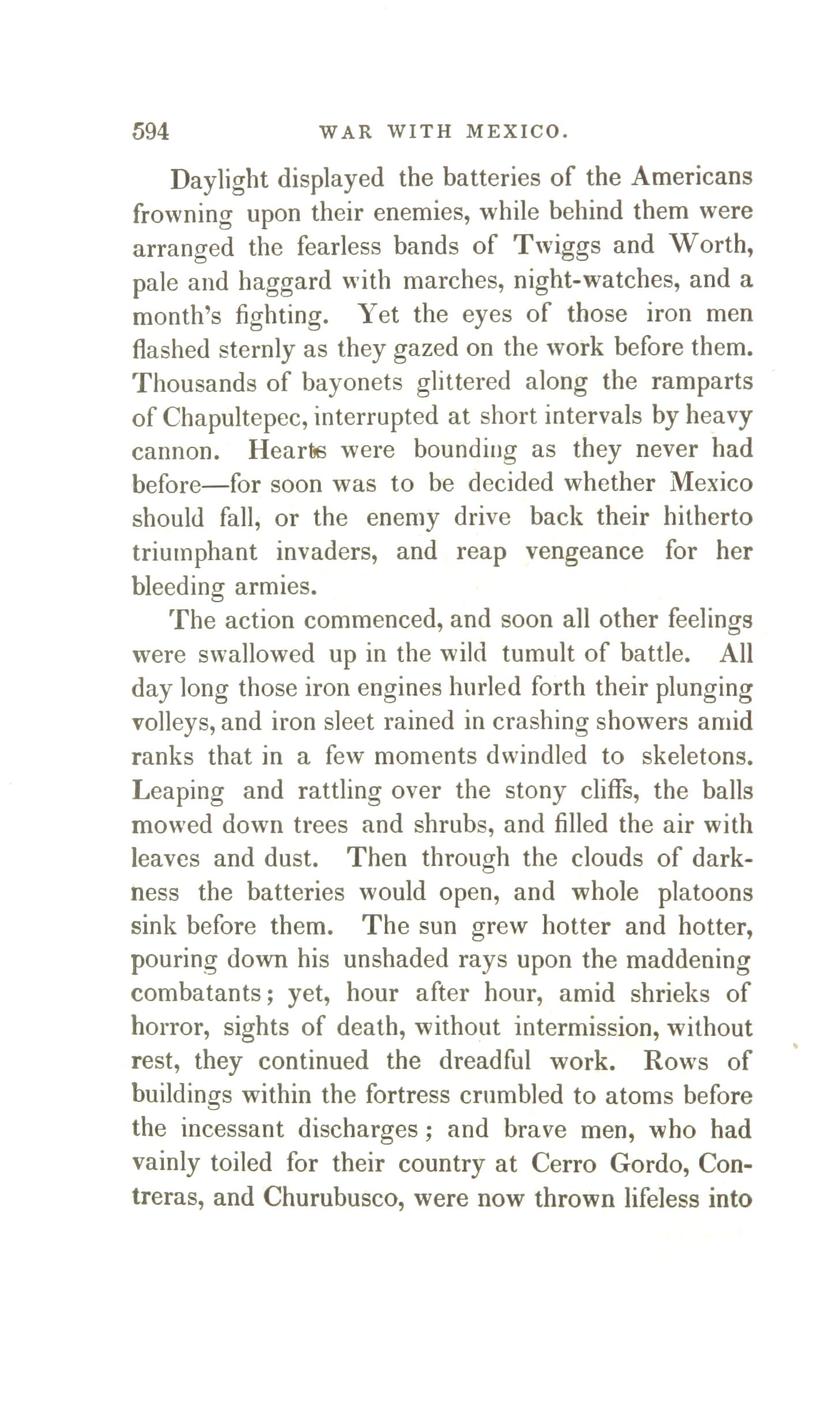 594 WAR WITH MEXICO.

Daylight displayed the batteries of the Americans frowning upon their enemies, while behind them were arranged the fearless bands of Twiggs and Worth, pale and haggard with marches, night-watches, and a month's fighting. Yet the eyes of those iron men flashed sternly as they gazed on the work before them. Thousands of bayonets glittered along the ramparts of Chapultepec, interrupted at short intervals by heavy cannon. Hearts were bounding as they never had before—for soon was to be decided whether Mexico should fall, or the enemy drive back their hitherto triumphant invaders, and reap vengeance for her bleeding armies.

The action commenced, and soon all other feelings were swallowed up in the wild tumult of battle. All day long those iron engines hurled forth their plunging volleys, and iron sleet rained in crashing showers amid ranks that in a few moments dwindled to skeletons. Leaping and rattling over the stony cliffs, the balls mowed down trees and shrubs, and filled the air with leaves and dust. Then through the clouds of darkness the batteries would open, and whole platoons sink before them. The sun grew hotter and hotter, pouring down his unshaded rays upon the maddening combatants; yet, hour after hour, amid shrieks of horror, sights of death, without intermission, without rest, they continued the dreadful work. Rows of buildings within the fortress crumbled to atoms before the incessant discharges; and brave men, who had vainly toiled for their country at Cerro Gordo, Contreras, and Churubusco, were now thrown lifeless into